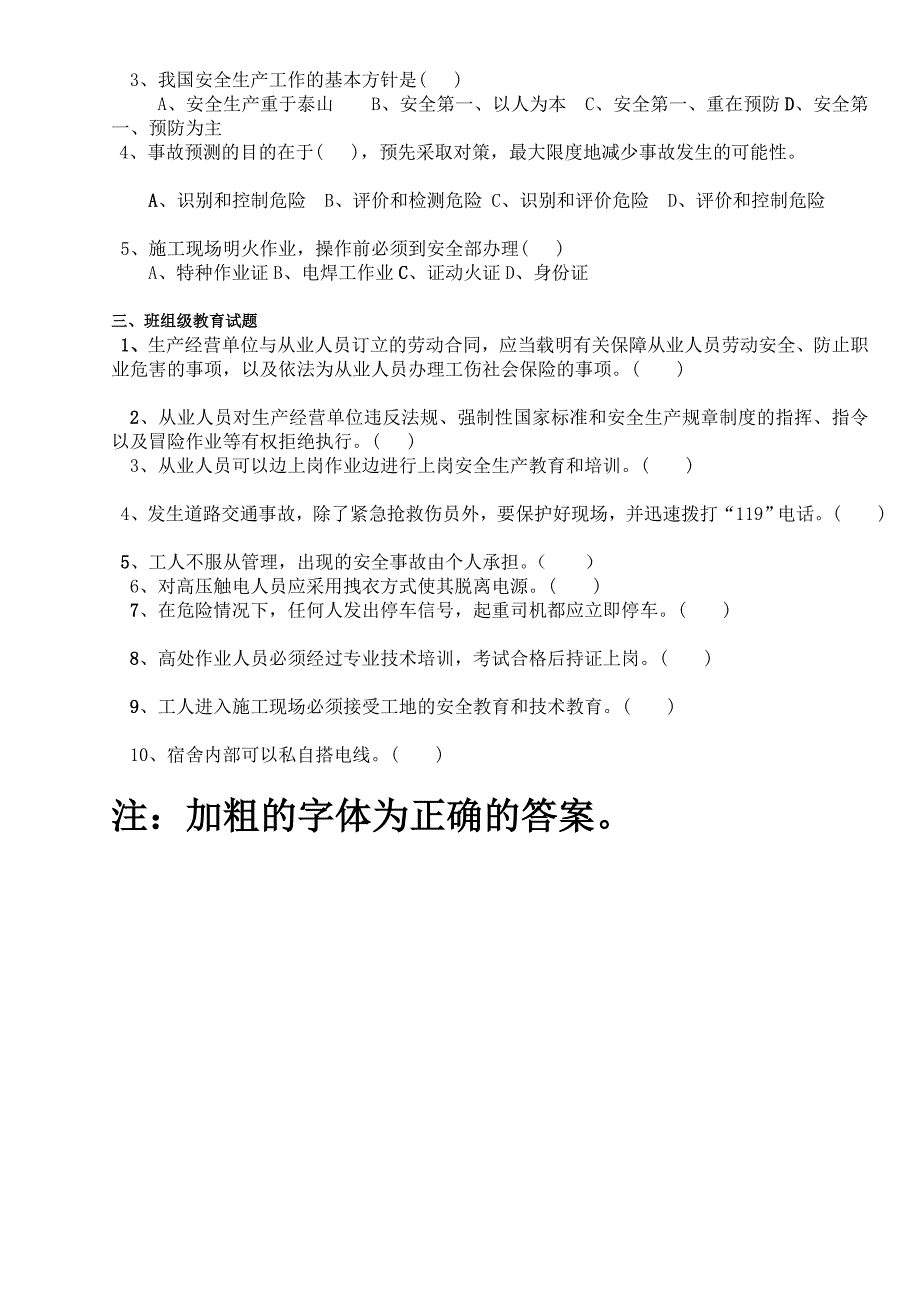 3、我国安全生产工作的基本方针是( )
A、安全生产重于泰山 B、安全第一、以人为本 C、安全第一、重在预防 D、安全第一、预防为主
4、事故预测的目的在于( )，预先采取对策，最大限度地减少事故发生的可能性。

A、识别和控制危险 B、评价和检测危险 C、识别和评价危险 D、评价和控制危险

5、施工现场明火作业，操作前必须到安全部办理( )
A、特种作业证 B、电焊工作业 C、证动火证 D、身份证

三、班组级教育试题
1、生产经营单位与从业人员订立的劳动合同，应当载明有关保障从业人员劳动安全、防止职业危害的事项，以及依法为从业人员办理工伤社会保险的事项。( )

2、从业人员对生产经营单位违反法规、强制性国家标准和安全生产规章制度的指挥、指令以及冒险作业等有权拒绝执行。( )
3、从业人员可以边上岗作业边进行上岗安全生产教育和培训。( )

4、发生道路交通事故，除了紧急抢救伤员外，要保护好现场，并迅速拨打“119”电话。( )

5、工人不服从管理，出现的安全事故由个人承担。( )
6、对高压触电人员应采用拽衣方式使其脱离电源。( )
7、在危险情况下，任何人发出停车信号，起重司机都应立即停车。( )

8、高处作业人员必须经过专业技术培训，考试合格后持证上岗。( )

9、工人进入施工现场必须接受工地的安全教育和技术教育。( )

10、宿舍内部可以私自搭电线。( )

注：加粗的字体为正确的答案。